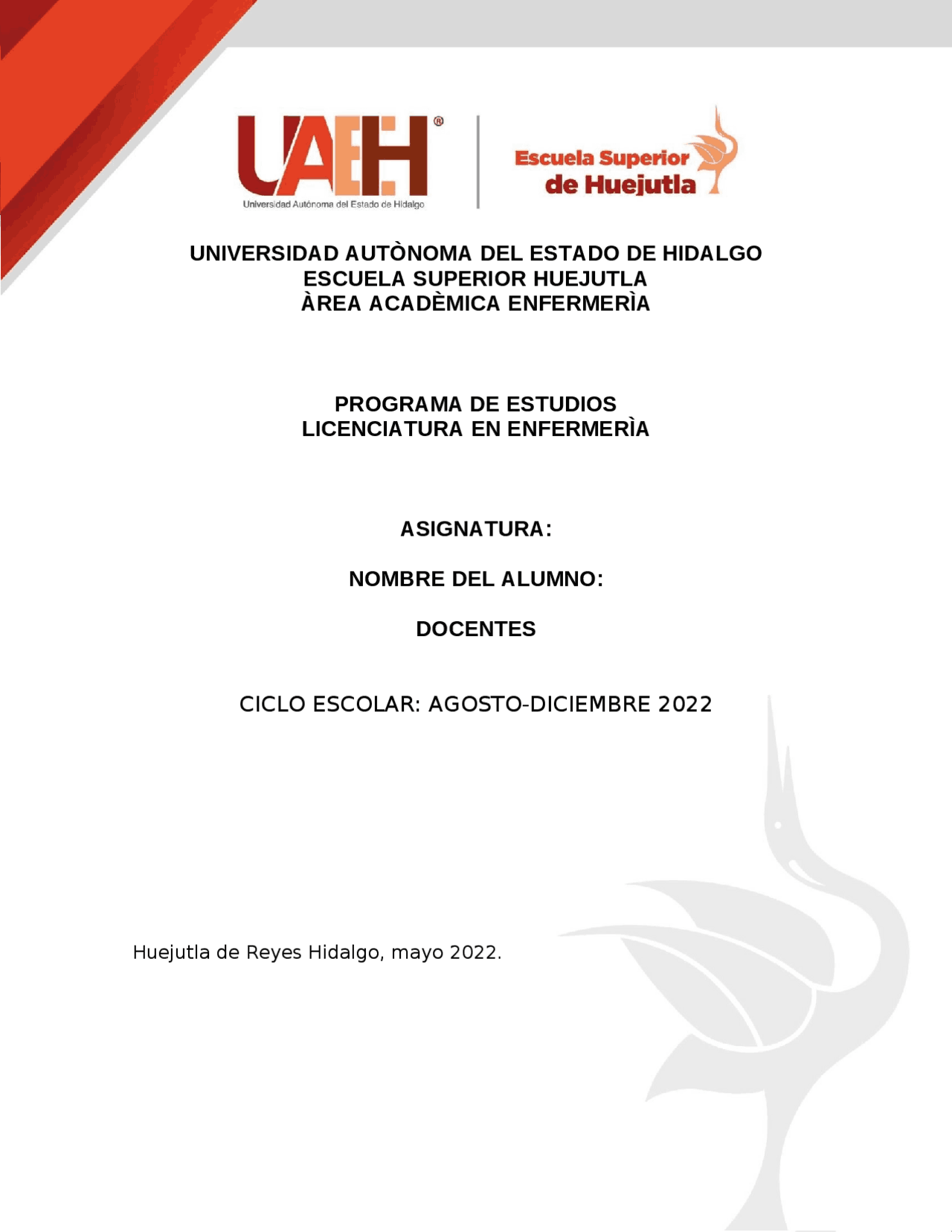 UAEH®

Universidad Autónoma del Estado de Hidalgo

Escuela Superior
de Huejutla

UNIVERSIDAD AUTÒNOMA DEL ESTADO DE HIDALGO
ESCUELA SUPERIOR HUEJUTLA
ÀREA ACADÈMICA ENFERMERÌA

PROGRAMA DE ESTUDIOS
LICENCIATURA EN ENFERMERÌA

ASIGNATURA:

NOMBRE DEL ALUMNO:

DOCENTES

CICLO ESCOLAR: AGOSTO-DICIEMBRE 2022

Huejutla de Reyes Hidalgo, mayo 2022.